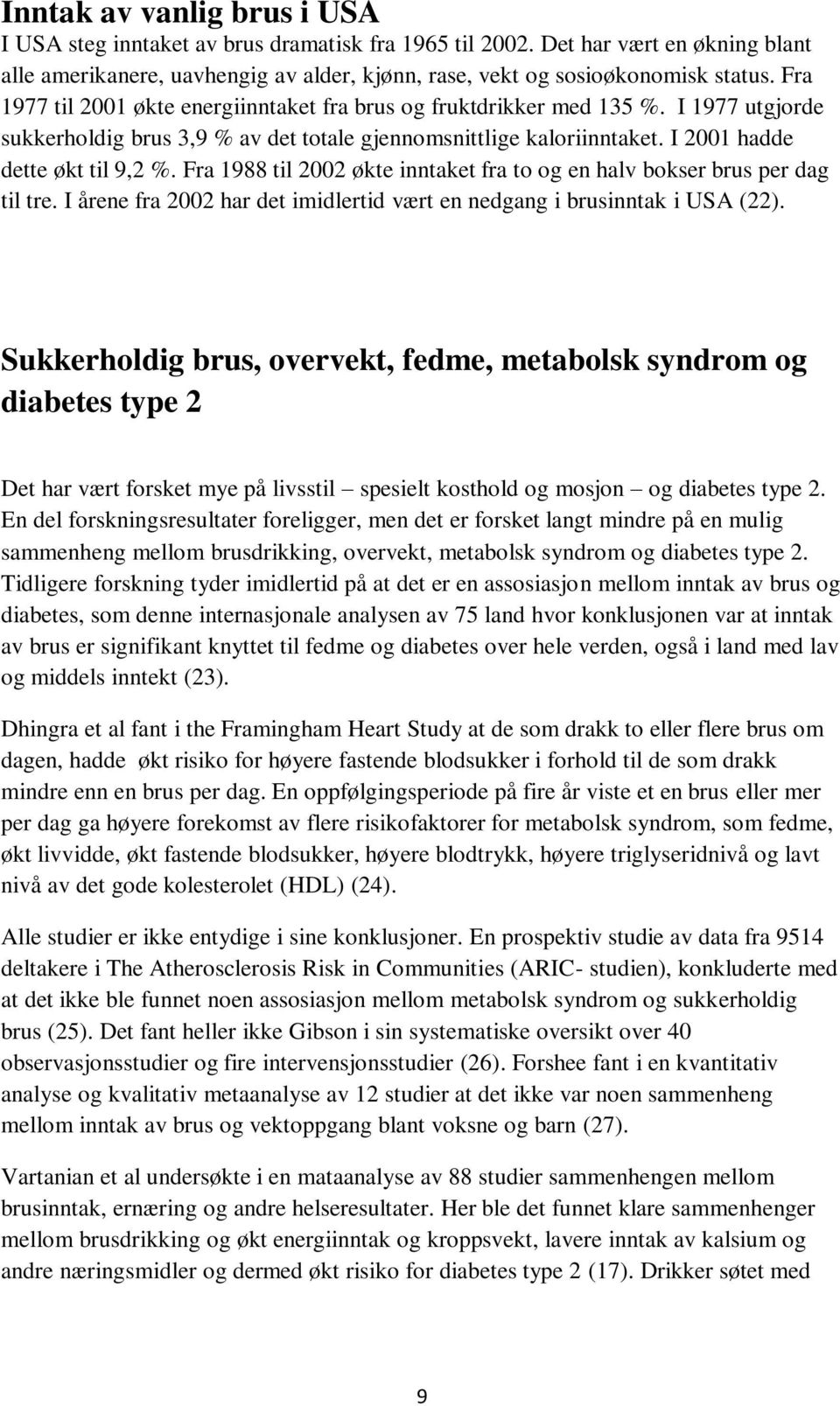 Inntak av vanlig brus i USA
I USA steg inntaket av brus dramatisk fra 1965 til 2002. Det har vært en økning blant alle amerikanere, uavhengig av alder, kjønn, rase, vekt og sosioøkonomisk status. Fra 1977 til 2001 økte energiinntaket fra brus og fruktdrikker med 135 %. I 1977 utgjorde sukkerholdig brus 3,9 % av det totale gjennomsnittlige kaloriinntaket. I 2001 hadde dette økt til 9,2 %. Fra 1988 til 2002 økte inntaket fra to og en halv bokser brus per dag til tre. I årene fra 2002 har det imidlertid vært en nedgang i brusinntak i USA (22).

Sukkerholdig brus, overvekt, fedme, metabolsk syndrom og diabetes type 2

Det har vært forsket mye på livsstil – spesielt kosthold og mosjon – og diabetes type 2. En del forskningsresultater foreligger, men det er forsket langt mindre på en mulig sammenheng mellom brusdrikking, overvekt, metabolsk syndrom og diabetes type 2. Tidligere forskning tyder imidlertid på at det er en assosiasjon mellom inntak av brus og diabetes, som denne internasjonale analysen av 75 land hvor konklusjonen var at inntak av brus er signifikant knyttet til fedme og diabetes over hele verden, også i land med lav og middels inntekt (23).

Dhingra et al fant i the Framingham Heart Study at de som drakk to eller flere brus om dagen, hadde økt risiko for høyere fastende blodsukker i forhold til de som drakk mindre enn en brus per dag. En oppfølgingsperiode på fire år viste et en brus eller mer per dag ga høyere forekomst av flere risikofaktorer for metabolsk syndrom, som fedme, økt livvidde, økt fastende blodsukker, høyere blodtrykk, høyere triglyseridnivå og lavt nivå av det gode kolesterolet (HDL) (24).

Alle studier er ikke entydige i sine konklusjoner. En prospektiv studie av data fra 9514 deltakere i The Atherosclerosis Risk in Communities (ARIC- studien), konkluderte med at det ikke ble funnet noen assosiasjon mellom metabolsk syndrom og sukkerholdig brus (25). Det fant heller ikke Gibson i sin systematiske oversikt over 40 observasjonsstudier og fire intervensjonsstudier (26). Forshee fant i en kvantitativ analyse og kvalitativ metaanalyse av 12 studier at det ikke var noen sammenheng mellom inntak av brus og vektoppgang blant voksne og barn (27).

Vartanian et al undersøkte i en mataanalyse av 88 studier sammenhengen mellom brusinntak, ernæring og andre helseresultater. Her ble det funnet klare sammenhenger mellom brusdrikking og økt energiinntak og kroppsvekt, lavere inntak av kalsium og andre næringsmidler og dermed økt risiko for diabetes type 2 (17). Drikker søtet med

9